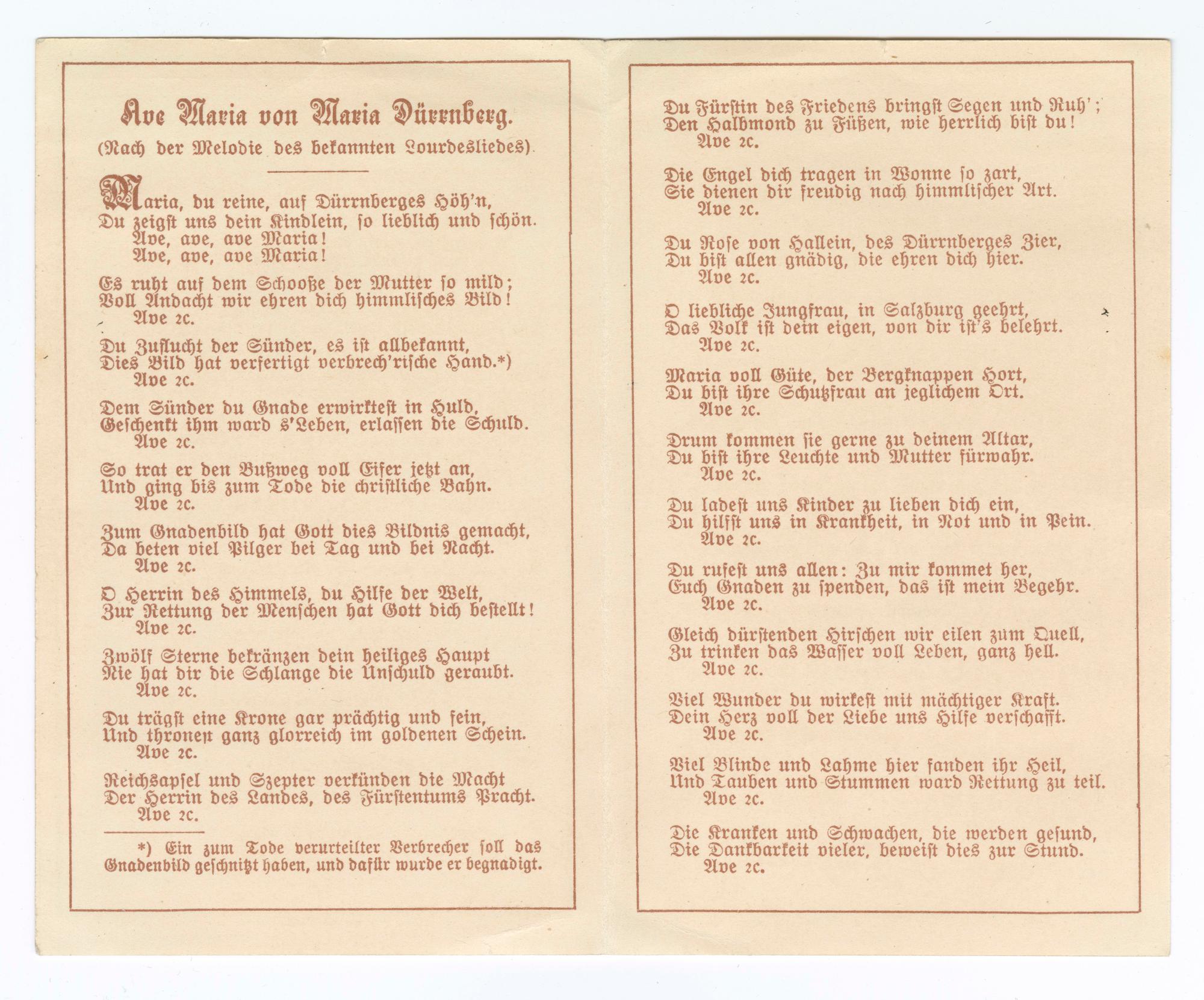 Ave Maria von Maria Dürrnberg.

(Nach der Melodie des bekannten Lourdesliedes).

Maria, du reine, auf Dürrnberges Höh'n,
Du zeigst uns dein Kindlein, so lieblich und schön.
Ave, ave, ave Maria!
Ave, ave, ave Maria!

Es ruht auf dem Schooße der Mutter so mild;
Voll Andacht wir ehren dich himmlisches Bild!
Ave 2c.

Du Zuflucht der Sünder, es ist allbekannt,
Dies Bild hat verfertigt verbrech'rische Hand.*)
Ave 2c.

Dem Sünder du Gnade erwirktest in Huld,
Geschenkt ihm ward s'Leben, erlassen die Schuld.
Ave 2c.

So trat er den Bußweg voll Eifer jetzt an,
Und ging bis zum Tode die christliche Bahn.
Ave 2c.

Zum Gnadenbild hat Gott dies Bildnis gemacht,
Da beten viel Pilger bei Tag und bei Nacht.
Ave 2c.

O Herrin des Himmels, du Hilfe der Welt,
Zur Rettung der Menschen hat Gott dich bestellt!
Ave 2c.

Zwölf Sterne bekränzen dein heiliges Haupt
Nie hat dir die Schlange die Unschuld geraubt.
Ave 2c.

Du trägst eine Krone gar prächtig und fein,
Und thronest ganz glorreich im goldenen Schein.
Ave 2c.

Reichsapfel und Szepter verkünden die Macht
Der Herrin des Landes, des Fürstentums Pracht.
Ave 2c.

*) Ein zum Tode verurteilter Verbrecher soll das Gnadenbild geschnitzt haben, und dafür wurde er begnadigt.

Du Fürstin des Friedens bringst Segen und Ruh';
Den Halbmond zu Füßen, wie herrlich bist du!
Ave 2c.

Die Engel dich tragen in Wonne so zart,
Sie dienen dir freudig nach himmlischer Art.
Ave 2c.

Du Rose von Hallein, des Dürrnberges Zier,
Du bist allen gnädig, die ehren dich hier.
Ave 2c.

O liebliche Jungfrau, in Salzburg geehrt,
Das Volk ist dein eigen, von dir ist's belehrt.
Ave 2c.

Maria voll Güte, der Bergknappen Hort,
Du bist ihre Schutzfrau an jeglichem Ort.
Ave 2c.

Drum kommen sie gerne zu deinem Altar,
Du bist ihre Leuchte und Mutter fürwahr.
Ave 2c.

Du ladest uns Kinder zu lieben dich ein,
Du hilfst uns in Krankheit, in Not und in Pein.
Ave 2c.

Du rufest uns allen: Zu mir kommet her,
Euch Gnaden zu spenden, das ist mein Begehr.
Ave 2c.

Gleich dürstenden Hirschen wir eilen zum Quell,
Zu trinken das Wasser voll Leben, ganz hell.
Ave 2c.

Viel Wunder du wirkest mit mächtiger Kraft.
Dein Herz voll der Liebe uns Hilfe verschafft.
Ave 2c.

Viel Blinde und Lahme hier fanden ihr Heil,
Und Tauben und Stummen ward Rettung zu teil.
Ave 2c.

Die Kranken und Schwachen, die werden gesund,
Die Dankbarkeit vieler, beweist dies zur Stund.
Ave 2c.